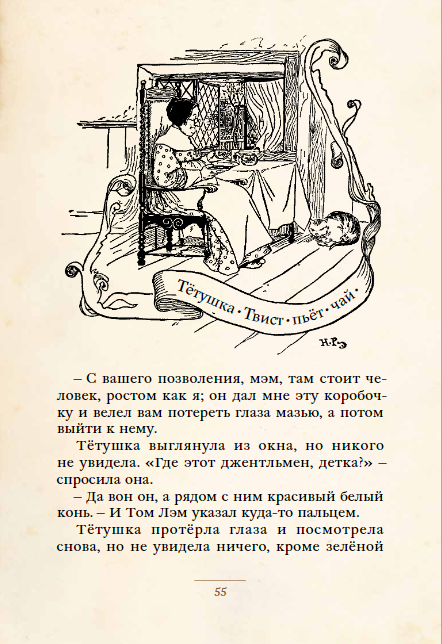 Тётушка · Твист · пьёт · чай ·

Н·Р·Э

– С вашего позволения, мэм, там стоит человек, ростом как я; он дал мне эту коробочку и велел вам потереть глаза мазью, а потом выйти к нему.

Тётушка выглянула из окна, но никого не увидела. «Где этот джентльмен, детка?» – спросила она.

– Да вон он, а рядом с ним красивый белый конь. – И Том Лэм указал куда-то пальцем.

Тётушка протёрла глаза и посмотрела снова, но не увидела ничего, кроме зелёной

55